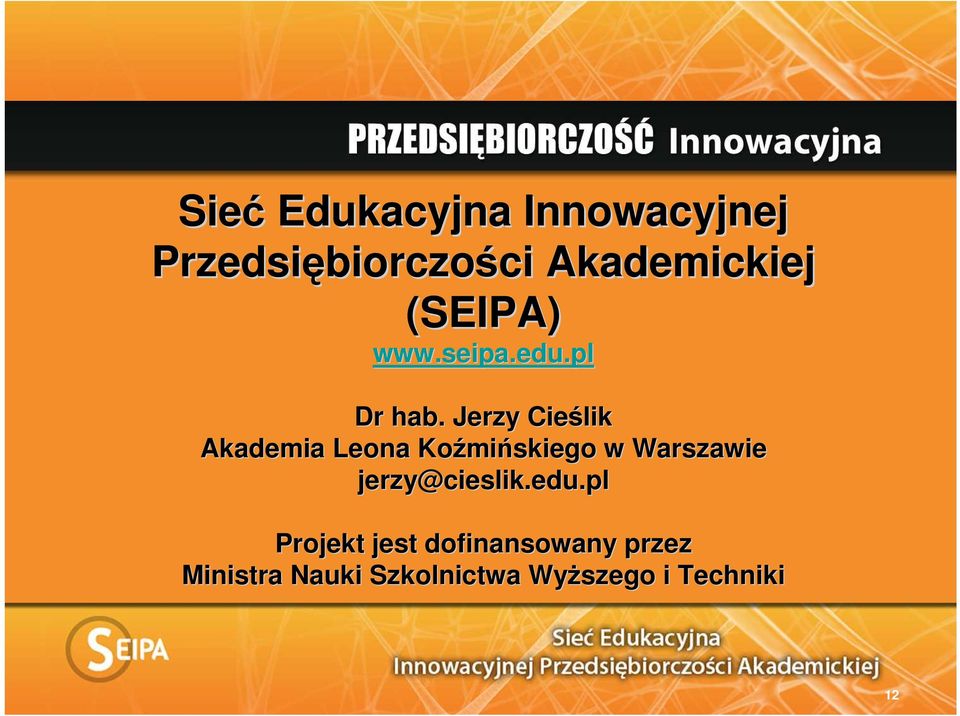 PRZEDSIĘBIORCZOŚĆ Innowacyjna

Sieć Edukacyjna Innowacyjnej Przedsiębiorczości Akademickiej (SEIPA)
www.seipa.edu.pl

Dr hab. Jerzy Cieślik
Akademia Leona Koźmińskiego w Warszawie
jerzy@cieslik.edu.pl

Projekt jest dofinansowany przez
Ministra Nauki Szkolnictwa Wyższego i Techniki

SEIPA

Sieć Edukacyjna
Innowacyjnej Przedsiębiorczości Akademickiej

12